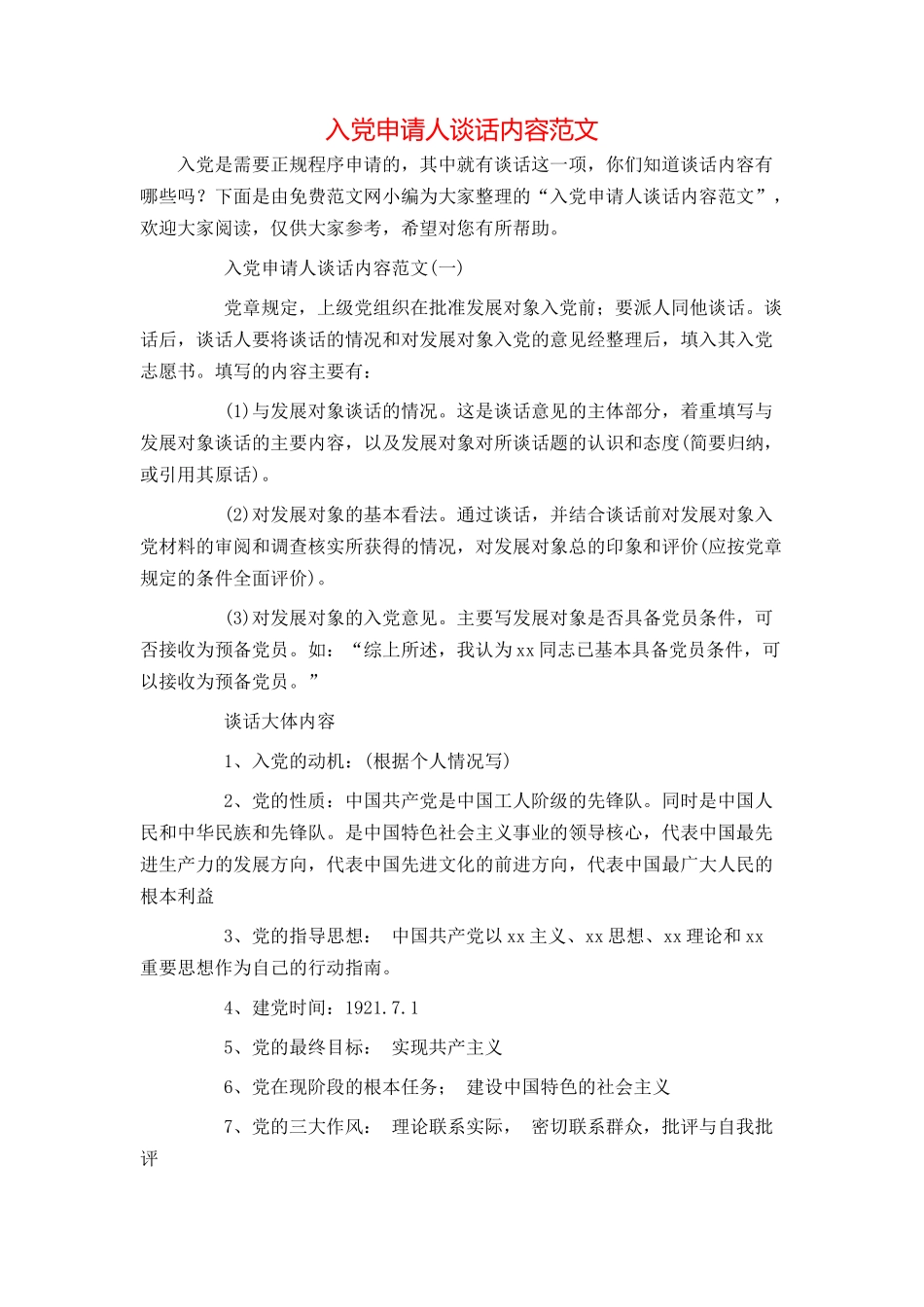 入党申请人谈话内容范文

入党是需要正规程序申请的，其中就有谈话这一项，你们知道谈话内容有哪些吗？下面是由免费范文网小编为大家整理的“入党申请人谈话内容范文”，欢迎大家阅读，仅供大家参考，希望对您有所帮助。

入党申请人谈话内容范文(一)

党章规定，上级党组织在批准发展对象入党前；要派人同他谈话。谈话后，谈话人要将谈话的情况和对发展对象入党的意见经整理后，填入其入党志愿书。填写的内容主要有：

(1)与发展对象谈话的情况。这是谈话意见的主体部分，着重填写与发展对象谈话的主要内容，以及发展对象对所谈话题的认识和态度(简要归纳，或引用其原话)。

(2)对发展对象的基本看法。通过谈话，并结合谈话前对发展对象入党材料的审阅和调查核实所获得的情况，对发展对象总的印象和评价(应按党章规定的条件全面评价)。

(3)对发展对象的入党意见。主要写发展对象是否具备党员条件，可否接收为预备党员。如：“综上所述，我认为xx同志已基本具备党员条件，可以接收为预备党员。”

谈话大体内容

1、入党的动机：(根据个人情况写)

2、党的性质：中国共产党是中国工人阶级的先锋队。同时是中国人民和中华民族和先锋队。是中国特色社会主义事业的领导核心，代表中国最先进生产力的发展方向，代表中国先进文化的前进方向，代表中国最广大人民的根本利益

3、党的指导思想： 中国共产党以xx主义、xx思想、xx理论和xx重要思想作为自己的行动指南。

4、建党时间：1921.7.1

5、党的最终目标： 实现共产主义

6、党在现阶段的根本任务； 建设中国特色的社会主义

7、党的三大作风： 理论联系实际， 密切联系群众，批评与自我批评